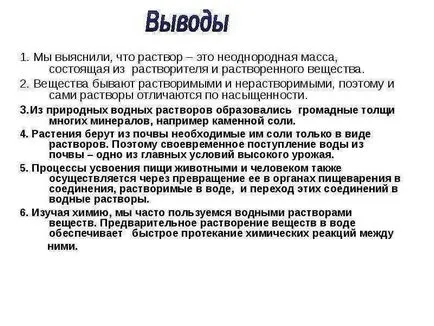 Выводы

1. Мы выяснили, что раствор – это неоднородная масса, состоящая из растворителя и растворенного вещества.

2. Вещества бывают растворимыми и нерастворимыми, поэтому и сами растворы отличаются по насыщенности.

3.Из природных водных растворов образовались громадные толщи многих минералов, например каменной соли.

4. Растения берут из почвы необходимые им соли только в виде растворов. Поэтому своевременное поступление воды из почвы – одно из главных условий высокого урожая.

5. Процессы усвоения пищи животными и человеком также осуществляется через превращение ее в органах пищеварения в соединения, растворимые в воде, и переход этих соединений в водные растворы.

6. Изучая химию, мы часто пользуемся водными растворами веществ. Предварительное растворение веществ в воде обеспечивает быстрое протекание химических реакций между ними.